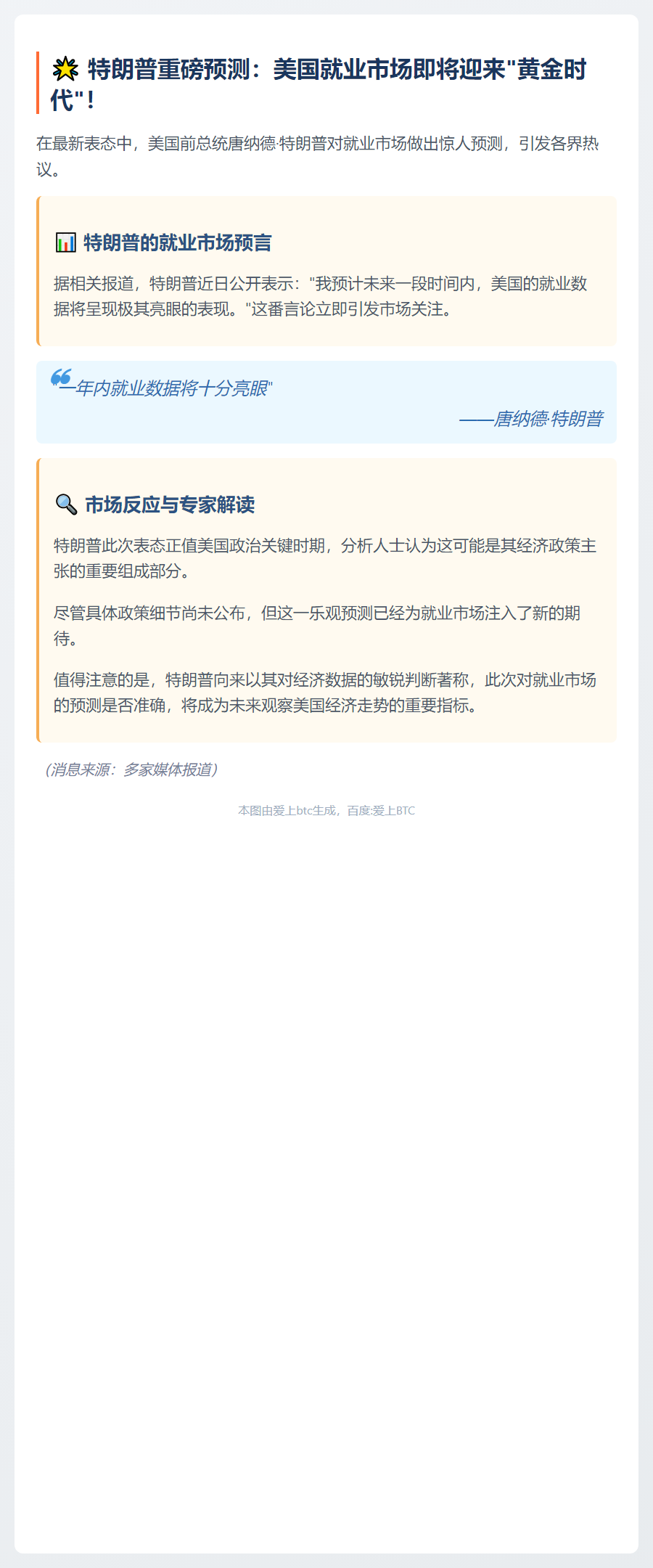 特朗普重磅预测：美国就业市场即将迎来“黄金时代”！

在最新表态中，美国前总统唐纳德·特朗普对就业市场做出惊人预测，引发各界热议。

特朗普的就业市场预言

据相关报道，特朗普近日公开表示：“我预计未来一段时间内，美国的就业数据将呈现极其亮眼的表现。”这番言论立即引发市场关注。

“一年内就业数据将十分亮眼”
——唐纳德·特朗普

市场反应与专家解读

特朗普此次表态正值美国政治关键时期，分析人士认为这可能是其经济政策主张的重要组成部分。

尽管具体政策细节尚未公布，但这一乐观预测已经为就业市场注入了新的期待。

值得注意的是，特朗普向来以其对经济数据的敏锐判断著称，此次对就业市场的预测是否准确，将成为未来观察美国经济走势的重要指标。

（消息来源：多家媒体报道）

本图由爱上btc生成，百度:爱上BTC